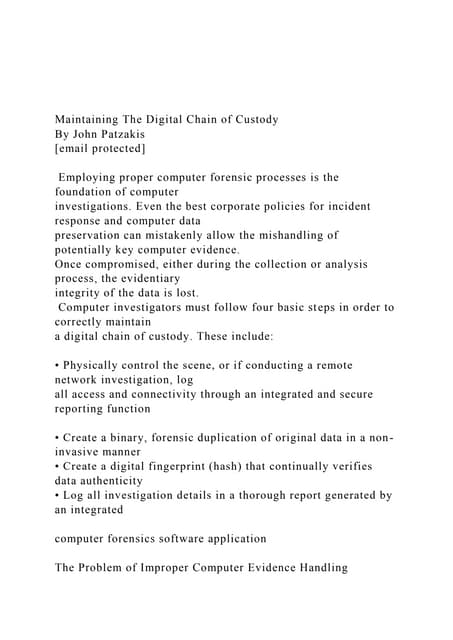 Maintaining The Digital Chain of Custody
By John Patzakis
[email protected]

Employing proper computer forensic processes is the foundation of computer investigations. Even the best corporate policies for incident response and computer data preservation can mistakenly allow the mishandling of potentially key computer evidence. Once compromised, either during the collection or analysis process, the evidentiary integrity of the data is lost.
Computer investigators must follow four basic steps in order to correctly maintain a digital chain of custody. These include:

• Physically control the scene, or if conducting a remote network investigation, log all access and connectivity through an integrated and secure reporting function

• Create a binary, forensic duplication of original data in a non-invasive manner
• Create a digital fingerprint (hash) that continually verifies data authenticity
• Log all investigation details in a thorough report generated by an integrated

computer forensics software application

The Problem of Improper Computer Evidence Handling